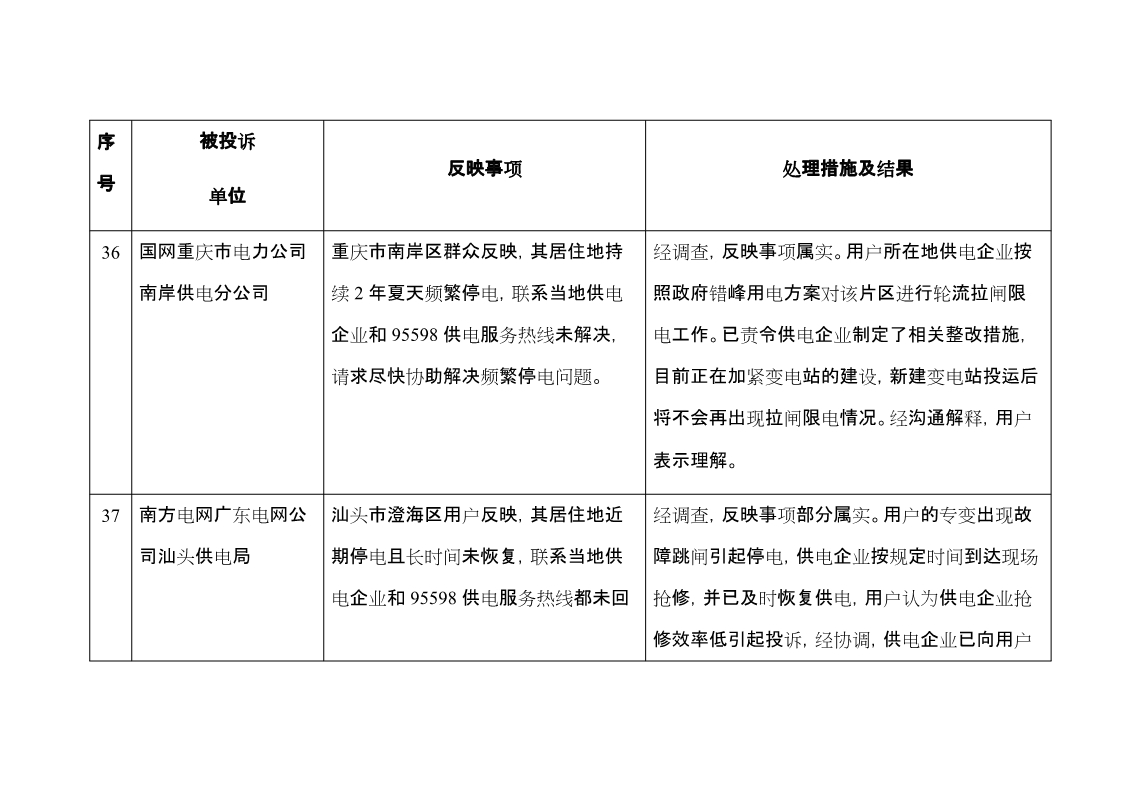 | 序号 | 被投诉单位 | 反映事项 | 处理措施及结果 |
|---|---|---|---|
| 36 | 国网重庆市电力公司南岸供电分公司 | 重庆市南岸区群众反映，其居住地持续 2 年夏天频繁停电，联系当地供电企业和 95598 供电服务热线未解决，请求尽快协助解决频繁停电问题。 | 经调查，反映事项属实。用户所在地供电企业按照政府错峰用电方案对该片区进行轮流拉闸限电工作。已责令供电企业制定了相关整改措施，目前正在加紧变电站的建设，新建变电站投运后将不会再出现拉闸限电情况。经沟通解释，用户表示理解。 |
| 37 | 南方电网广东电网公司汕头供电局 | 汕头市澄海区用户反映，其居住地近期停电且长时间未恢复，联系当地供电企业和 95598 供电服务热线都未回 | 经调查，反映事项部分属实。用户的专变出现故障跳闸引起停电，供电企业按规定时间到达现场抢修，并已及时恢复供电，用户认为供电企业抢修效率低引起投诉，经协调，供电企业已向用户 |